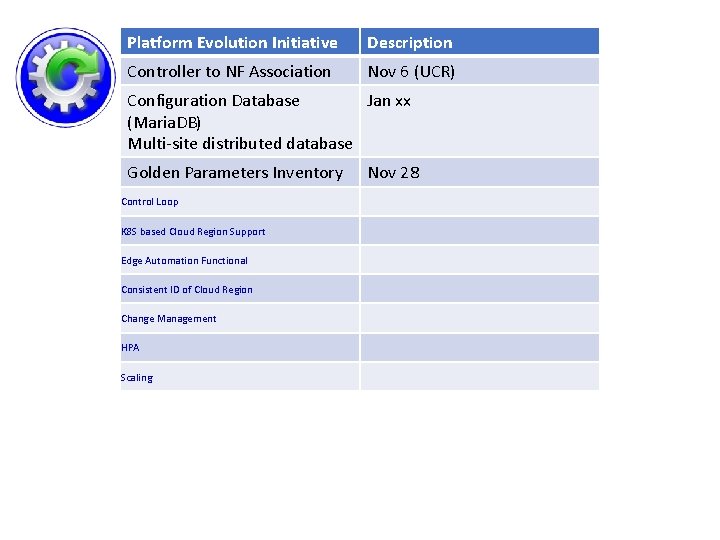 | Platform Evolution Initiative | Description |
|---|---|
| Controller to NF Association | Nov 6 (UCR) |
| Configuration Database (MariaDB) Multi-site distributed database | Jan xx |
| Golden Parameters Inventory | Nov 28 |
| Control Loop | |
| K8S based Cloud Region Support | |
| Edge Automation Functional | |
| Consistent ID of Cloud Region | |
| Change Management | |
| HPA | |
| Scaling | |